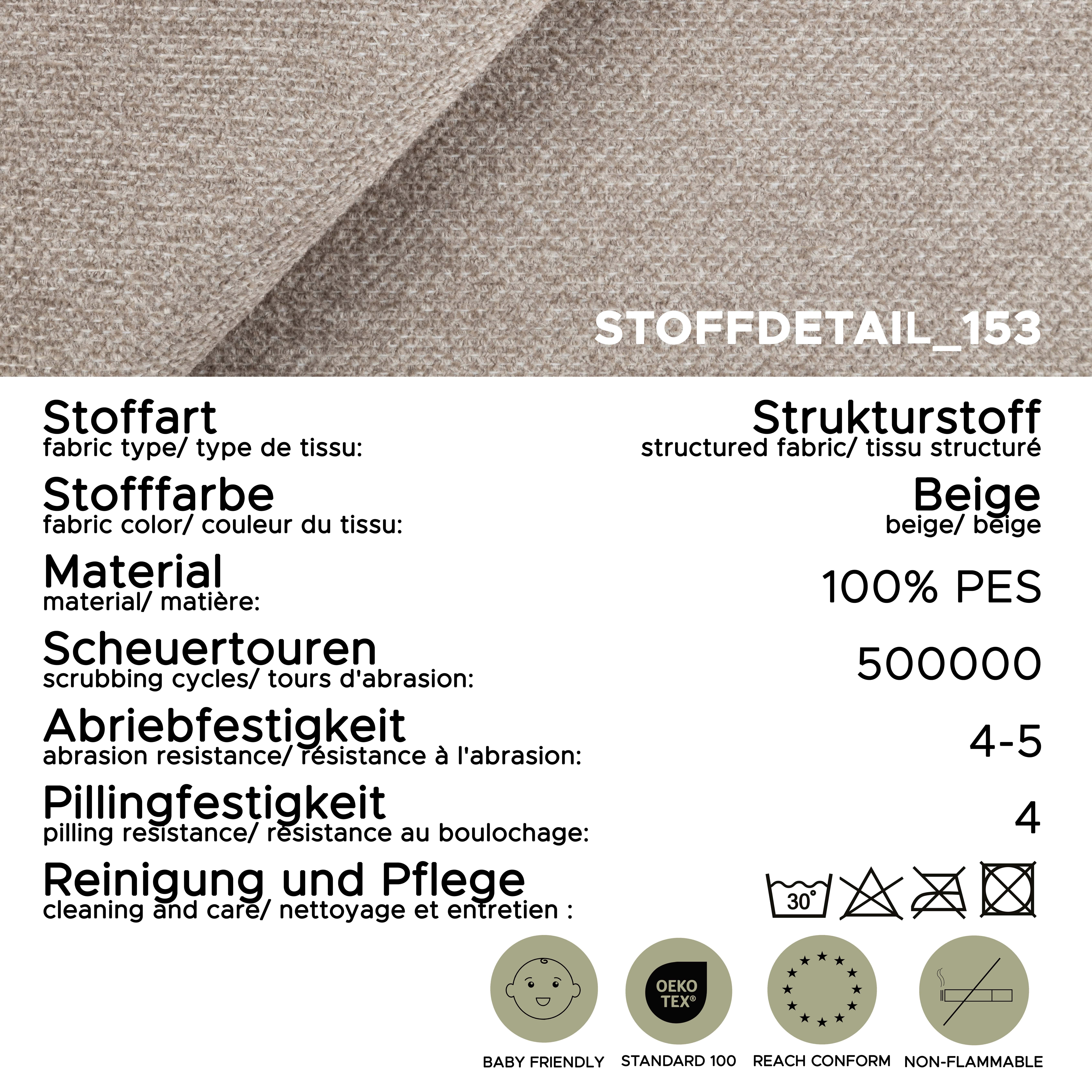 STOFFDETAIL_153

Stoffart
fabric type/ type de tissu:

Strukturstoff
structured fabric/ tissu structuré

Stofffarbe
fabric color/ couleur du tissu:

Beige
beige/ beige

Material
material/ matière:

100% PES

Scheuertouren
scrubbing cycles/ tours d'abrasion:

500000

Abriebfestigkeit
abrasion resistance/ résistance à l'abrasion:

4-5

Pillingfestigkeit
pilling resistance/ résistance au boulochage:

4

Reinigung und Pflege
cleaning and care/ nettoyage et entretien :

30°

OEKO TEX®

BABY FRIENDLY

STANDARD 100

REACH CONFORM

NON-FLAMMABLE